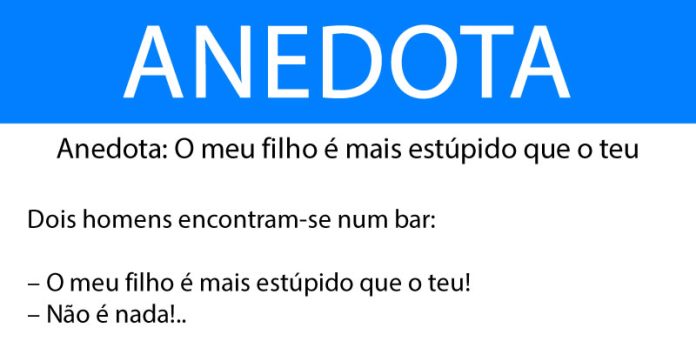 ANEDOTA

Anedota: O meu filho é mais estúpido que o teu

Dois homens encontram-se num bar:

– O meu filho é mais estúpido que o teu!
– Não é nada!..